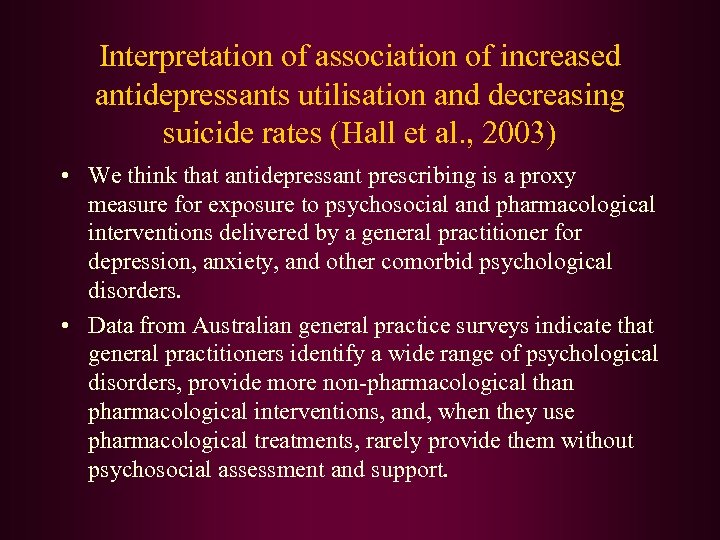 Interpretation of association of increased antidepressants utilisation and decreasing suicide rates (Hall et al., 2003)

• We think that antidepressant prescribing is a proxy measure for exposure to psychosocial and pharmacological interventions delivered by a general practitioner for depression, anxiety, and other comorbid psychological disorders.

• Data from Australian general practice surveys indicate that general practitioners identify a wide range of psychological disorders, provide more non-pharmacological than pharmacological interventions, and, when they use pharmacological treatments, rarely provide them without psychosocial assessment and support.